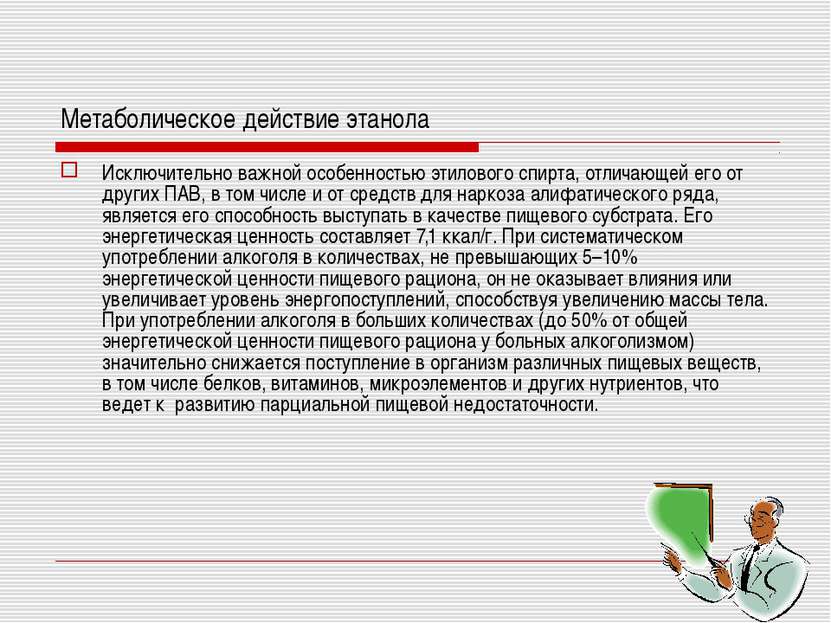 Метаболическое действие этанола

Исключительно важной особенностью этилового спирта, отличающей его от других ПАВ, в том числе и от средств для наркоза алифатического ряда, является его способность выступать в качестве пищевого субстрата. Его энергетическая ценность составляет 7,1 ккал/г. При систематическом употреблении алкоголя в количествах, не превышающих 5–10% энергетической ценности пищевого рациона, он не оказывает влияния или увеличивает уровень энергопоступлений, способствуя увеличению массы тела. При употреблении алкоголя в больших количествах (до 50% от общей энергетической ценности пищевого рациона у больных алкоголизмом) значительно снижается поступление в организм различных пищевых веществ, в том числе белков, витаминов, микроэлементов и других нутриентов, что ведет к развитию парциальной пищевой недостаточности.